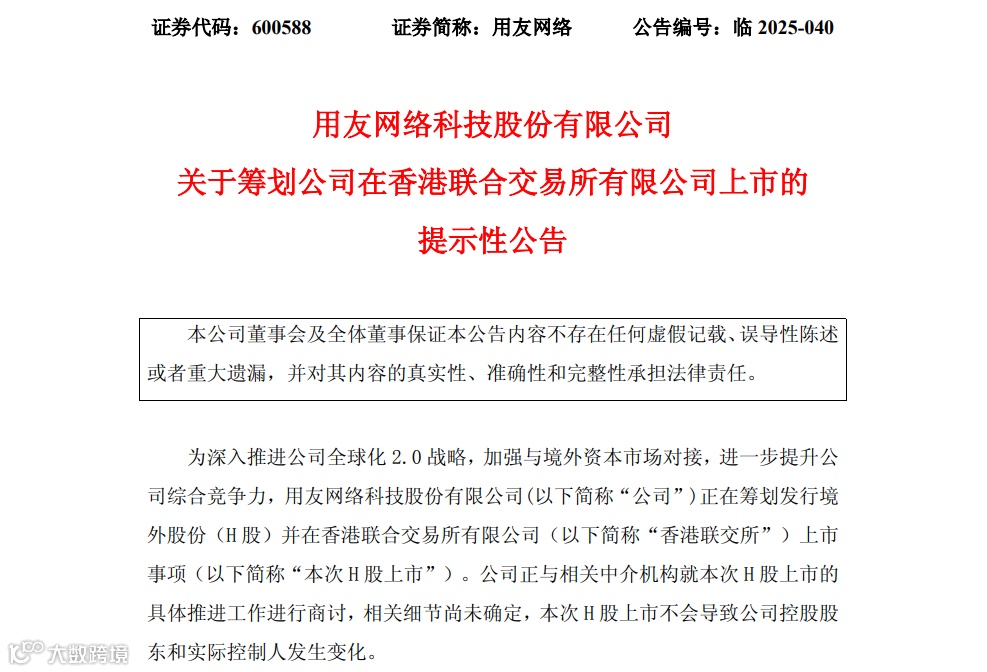 证券代码：600588　　证券简称：用友网络　　公告编号：临 2025-040

用友网络科技股份有限公司
关于筹划公司在香港联合交易所有限公司上市的
提示性公告

本公司董事会及全体董事保证本公告内容不存在任何虚假记载、误导性陈述或者重大遗漏，并对其内容的真实性、准确性和完整性承担法律责任。

为深入推进公司全球化 2.0 战略，加强与境外资本市场对接，进一步提升公司综合竞争力，用友网络科技股份有限公司(以下简称“公司”)正在筹划发行境外股份（H 股）并在香港联合交易所有限公司（以下简称“香港联交所”）上市事项（以下简称“本次 H 股上市”）。公司正与相关中介机构就本次 H 股上市的具体推进工作进行商讨，相关细节尚未确定，本次 H 股上市不会导致公司控股股东和实际控制人发生变化。

大数跨境